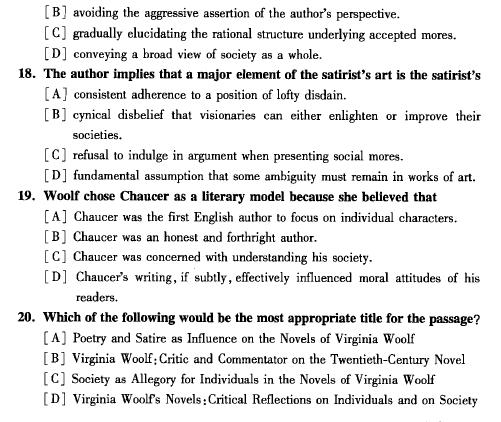 [B] avoiding the aggressive assertion of the author's perspective.
[C] gradually elucidating the rational structure underlying accepted mores.
[D] conveying a broad view of society as a whole.

18. The author implies that a major element of the satirist's art is the satirist's
[A] consistent adherence to a position of lofty disdain.
[B] cynical disbelief that visionaries can either enlighten or improve their societies.
[C] refusal to indulge in argument when presenting social mores.
[D] fundamental assumption that some ambiguity must remain in works of art.

19. Woolf chose Chaucer as a literary model because she believed that
[A] Chaucer was the first English author to focus on individual characters.
[B] Chaucer was an honest and forthright author.
[C] Chaucer was concerned with understanding his society.
[D] Chaucer's writing, if subtly, effectively influenced moral attitudes of his readers.

20. Which of the following would be the most appropriate title for the passage?
[A] Poetry and Satire as Influence on the Novels of Virginia Woolf
[B] Virginia Woolf: Critic and Commentator on the Twentieth-Century Novel
[C] Society as Allegory for Individuals in the Novels of Virginia Woolf
[D] Virginia Woolf's Novels: Critical Reflections on Individuals and on Society